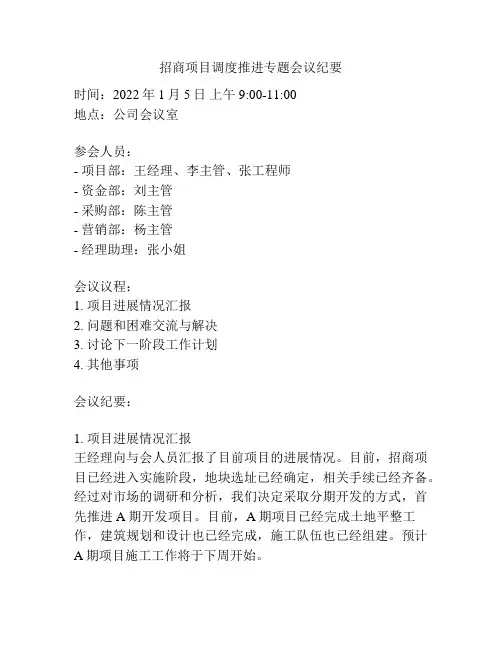 招商项目调度推进专题会议纪要

时间：2022 年 1 月 5 日 上午 9:00-11:00
地点：公司会议室

参会人员：
- 项目部：王经理、李主管、张工程师
- 资金部：刘主管
- 采购部：陈主管
- 营销部：杨主管
- 经理助理：张小姐

会议议程：
1. 项目进展情况汇报
2. 问题和困难交流与解决
3. 讨论下一阶段工作计划
4. 其他事项

会议纪要：

1. 项目进展情况汇报
王经理向与会人员汇报了目前项目的进展情况。目前，招商项目已经进入实施阶段，地块选址已经确定，相关手续已经齐备。经过对市场的调研和分析，我们决定采取分期开发的方式，首先推进 A 期开发项目。目前，A 期项目已经完成土地平整工作，建筑规划和设计也已经完成，施工队伍也已经组建。预计 A 期项目施工工作将于下周开始。